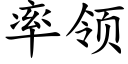 率领